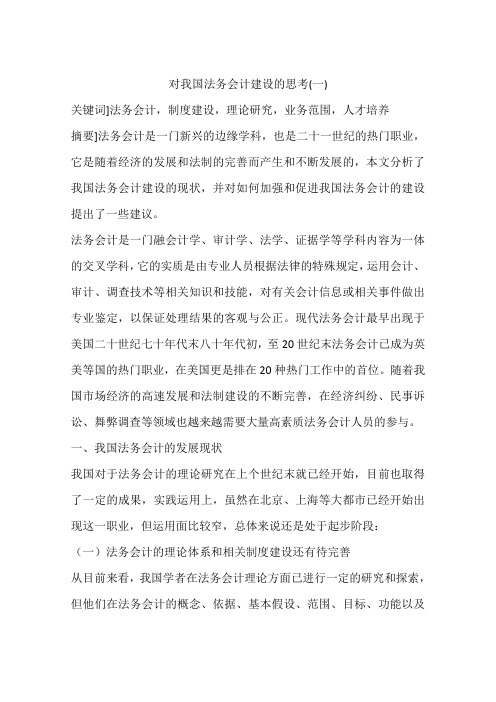 对我国法务会计建设的思考(一)

关键词]法务会计，制度建设，理论研究，业务范围，人才培养

摘要]法务会计是一门新兴的边缘学科，也是二十一世纪的热门职业，它是随着经济的发展和法制的完善而产生和不断发展的，本文分析了我国法务会计建设的现状，并对如何加强和促进我国法务会计的建设提出了一些建议。

法务会计是一门融会计学、审计学、法学、证据学等学科内容为一体的交叉学科，它的实质是由专业人员根据法律的特殊规定，运用会计、审计、调查技术等相关知识和技能，对有关会计信息或相关事件做出专业鉴定，以保证处理结果的客观与公正。现代法务会计最早出现于美国二十世纪七十年代末八十年代初，至20世纪末法务会计已成为英美等国的热门职业，在美国更是排在20种热门工作中的首位。随着我国市场经济的高速发展和法制建设的不断完善，在经济纠纷、民事诉讼、舞弊调查等领域也越来越需要大量高素质法务会计人员的参与。

一、我国法务会计的发展现状

我国对于法务会计的理论研究在上个世纪末就已经开始，目前也取得了一定的成果，实践运用上，虽然在北京、上海等大都市已经开始出现这一职业，但运用面比较窄，总体来说还是处于起步阶段：

（一）法务会计的理论体系和相关制度建设还有待完善

从目前来看，我国学者在法务会计理论方面已进行一定的研究和探索，但他们在法务会计的概念、依据、基本假设、范围、目标、功能以及